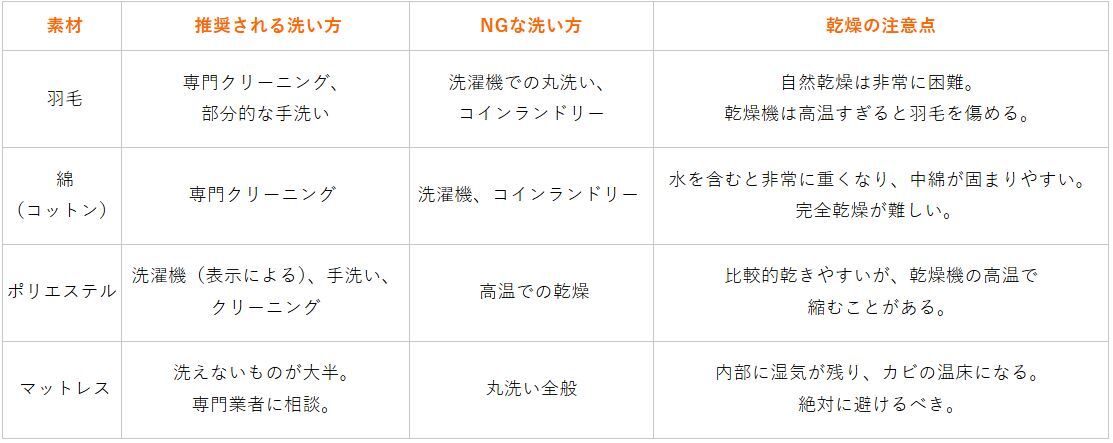 | 素材 | 推奨される洗い方 | NGな洗い方 | 乾燥の注意点 |
|---|---|---|---|
| 羽毛 | 専門クリーニング、部分的な手洗い | 洗濯機での丸洗い、コインランドリー | 自然乾燥は非常に困難。乾燥機は高温すぎると羽毛を傷める。 |
| 綿（コットン） | 専門クリーニング | 洗濯機、コインランドリー | 水を含むと非常に重くなり、中綿が固まりやすい。完全乾燥が難しい。 |
| ポリエステル | 洗濯機（表示による）、手洗い、クリーニング | 高温での乾燥 | 比較的乾きやすいが、乾燥機の高温で縮むことがある。 |
| マットレス | 洗えないものが大半。専門業者に相談。 | 丸洗い全般 | 内部に湿気が残り、カビの温床になる。絶対に避けるべき。 |